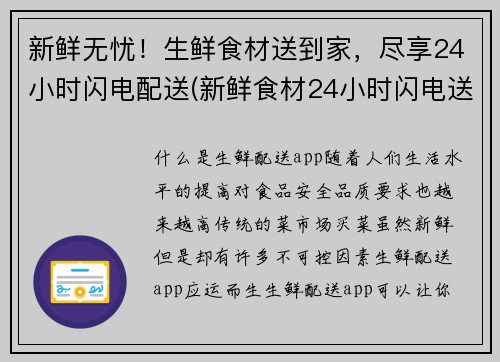 新鲜无忧！生鲜食材送到家，尽享24小时闪电配送(新鲜食材24小时闪电送

什么是生鲜配送app随着人们生活水平的提高对食品安全品质要求也越来越高传统的菜市场买菜虽然新鲜但是却有许多不可控因素生鲜配送app应运而生生鲜配送app可以让你